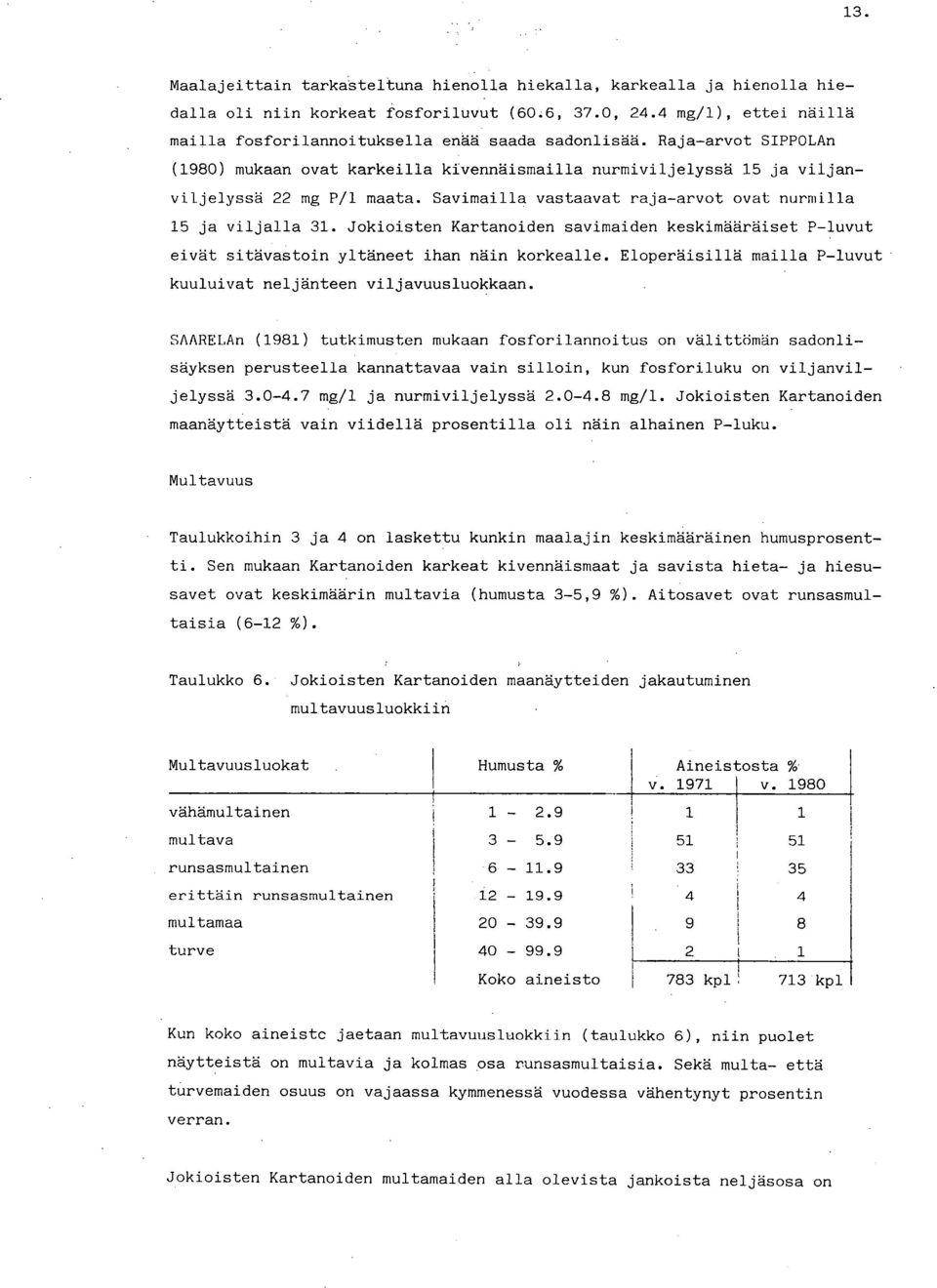 13.

Maalajeittain tarkasteltuna hienolla hiekalla, karkealla ja hienolla hiedalla oli niin korkeat fosforiluvut (60.6, 37.0, 24.4 mg/l), ettei näillä mailla fosforilannoituksella enää saada sadonlisää. Raja-arvot SIPPOLAn (1980) mukaan ovat karkeilla kivennäismailla nurmiviljelyssä 15 ja viljanviljelyssä 22 mg P/l maata. Savimailla vastaavat raja-arvot ovat nurmilla 15 ja viljalla 31. Jokioisten Kartanoiden savimaiden keskimääräiset P-luvut eivät sitävastoin yltäneet ihan näin korkealle. Eloperäisillä mailla P-luvut kuuluivat neljänteen viljavuusluokkaan.

SAARELAn (1981) tutkimusten mukaan fosforilannoitus on välittömän sadonlisäyksen perusteella kannattavaa vain silloin, kun fosforiluku on viljanviljelyssä 3.0-4.7 mg/l ja nurmiviljelyssä 2.0-4.8 mg/l. Jokioisten Kartanoiden maanäytteistä vain viidellä prosentilla oli näin alhainen P-luku.

Multavuus

Taulukkoihin 3 ja 4 on laskettu kunkin maalajin keskimääräinen humusprosentti. Sen mukaan Kartanoiden karkeat kivennäismaat ja savista hieta- ja hiesusavet ovat keskimäärin multavia (humusta 3-5,9 %). Aitosavet ovat runsasmultaisia (6-12 %).

Taulukko 6. Jokioisten Kartanoiden maanäytteiden jakautuminen multavuusluokkiin

| Multavuusluokat | Humusta % | Aineistosta % v. 1971 | Aineistosta % v. 1980 |
|---|---|---|---|
| vähämultainen | 1 - 2.9 | 1 | 1 |
| multava | 3 - 5.9 | 51 | 51 |
| runsasmultainen | 6 - 11.9 | 33 | 35 |
| erittäin runsasmultainen | 12 - 19.9 | 4 | 4 |
| multamaa | 20 - 39.9 | 9 | 8 |
| turve | 40 - 99.9 | 2 | 1 |
| | Koko aineisto | 783 kpl | 713 kpl |

Kun koko aineistc jaetaan multavuusluokkiin (taulukko 6), niin puolet näytteistä on multavia ja kolmas osa runsasmultaisia. Sekä multa- että turvemaiden osuus on vajaassa kymmenessä vuodessa vähentynyt prosentin verran.

Jokioisten Kartanoiden multamaiden alla olevista jankoista neljäsosa on